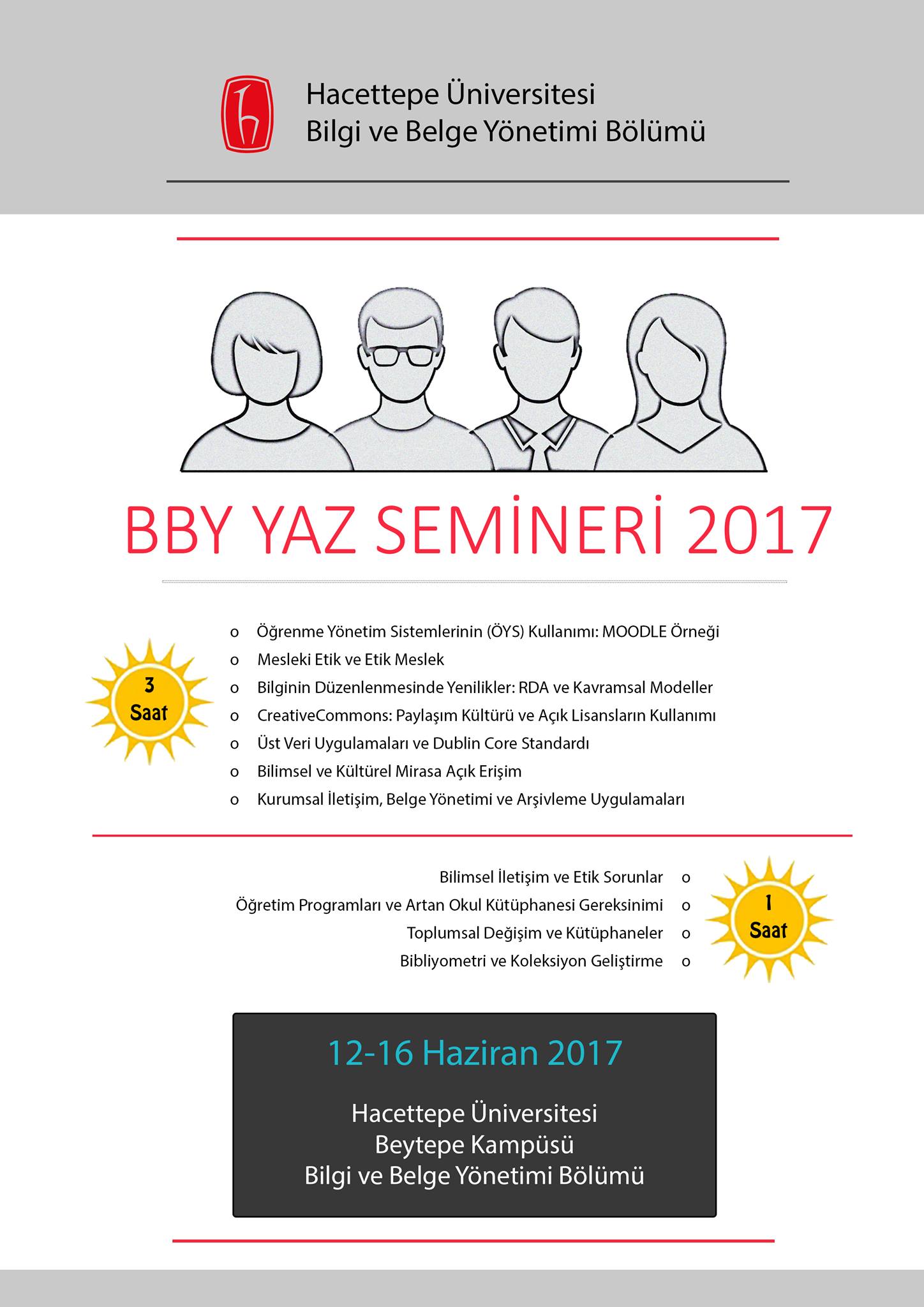 Hacettepe Üniversitesi
Bilgi ve Belge Yönetimi Bölümü

BBY YAZ SEMİNERİ 2017

3 Saat

o Öğrenme Yönetim Sistemlerinin (ÖYS) Kullanımı: MOODLE Örneği
o Mesleki Etik ve Etik Meslek
o Bilginin Düzenlenmesinde Yenilikler: RDA ve Kavramsal Modeller
o CreativeCommons: Paylaşım Kültürü ve Açık Lisansların Kullanımı
o Üst Veri Uygulamaları ve Dublin Core Standardı
o Bilimsel ve Kültürel Mirasa Açık Erişim
o Kurumsal İletişim, Belge Yönetimi ve Arşivleme Uygulamaları

Bilimsel İletişim ve Etik Sorunlar o
Öğretim Programları ve Artan Okul Kütüphanesi Gereksinimi o
Toplumsal Değişim ve Kütüphaneler o
Bibliyometri ve Koleksiyon Geliştirme o

1 Saat

12-16 Haziran 2017

Hacettepe Üniversitesi
Beytepe Kampüsü
Bilgi ve Belge Yönetimi Bölümü